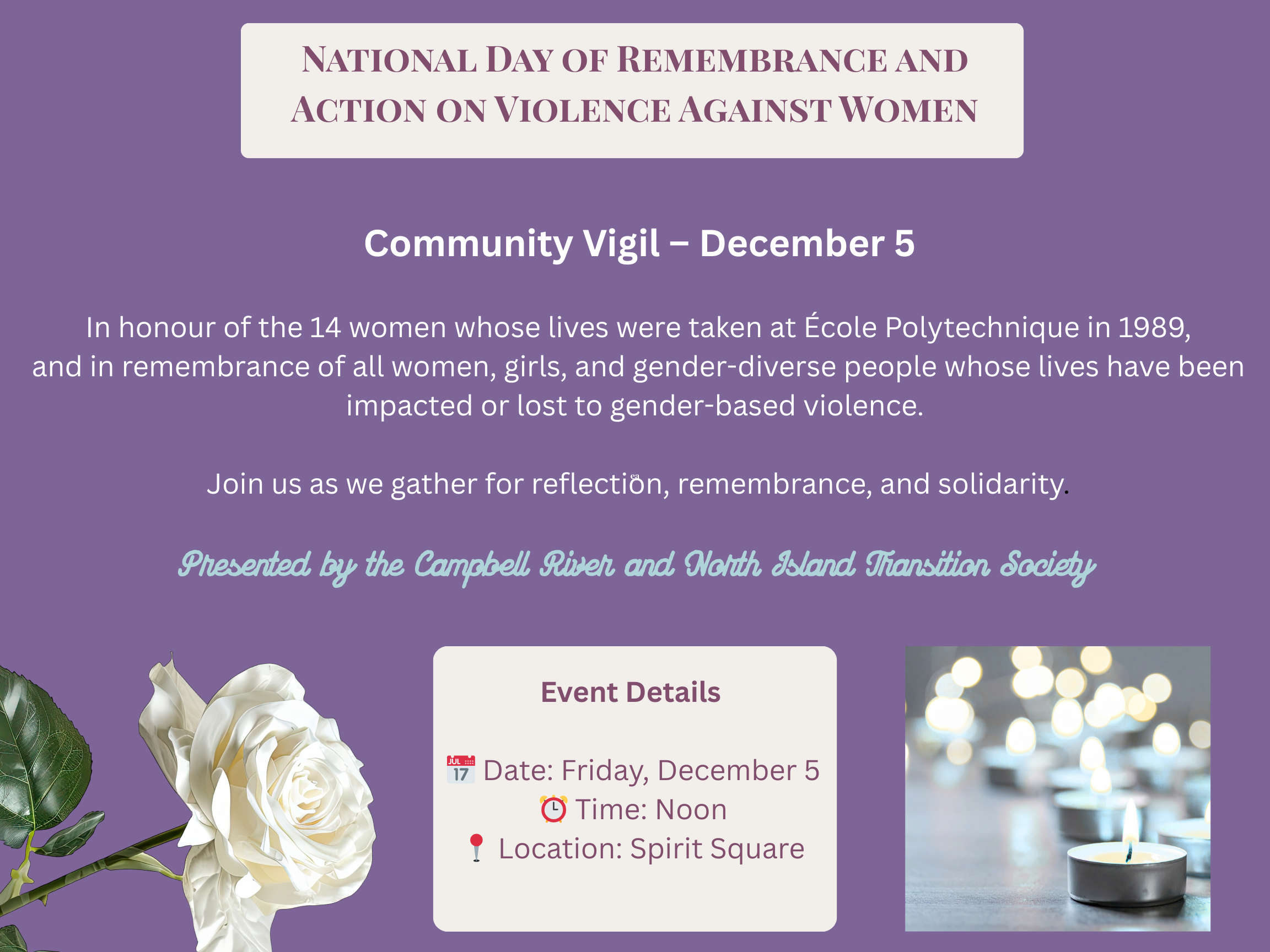 NATIONAL DAY OF REMEMBRANCE AND ACTION ON VIOLENCE AGAINST WOMEN

Community Vigil – December 5

In honour of the 14 women whose lives were taken at École Polytechnique in 1989, and in remembrance of all women, girls, and gender-diverse people whose lives have been impacted or lost to gender-based violence.

Join us as we gather for reflection, remembrance, and solidarity.

Presented by the Campbell River and North Island Transition Society

Event Details

Date: Friday, December 5
Time: Noon
Location: Spirit Square